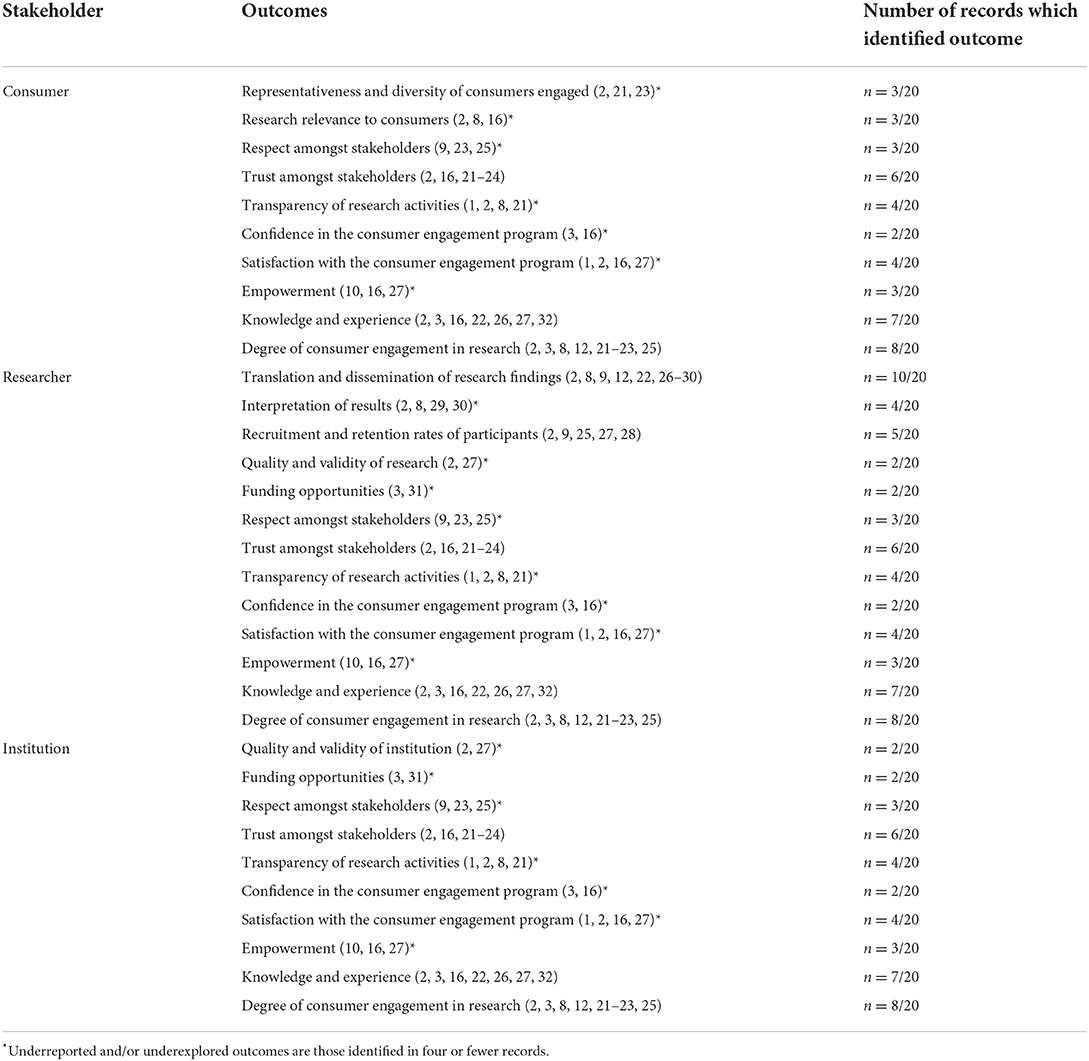 | Stakeholder | Outcomes | Number of records which identified outcome |
|---|---|---|
| Consumer | Representativeness and diversity of consumers engaged (2, 21, 23)* | $n = 3/20$ |
| | Research relevance to consumers (2, 8, 16)* | $n = 3/20$ |
| | Respect amongst stakeholders (9, 23, 25)* | $n = 3/20$ |
| | Trust amongst stakeholders (2, 16, 21–24) | $n = 6/20$ |
| | Transparency of research activities (1, 2, 8, 21)* | $n = 4/20$ |
| | Confidence in the consumer engagement program (3, 16)* | $n = 2/20$ |
| | Satisfaction with the consumer engagement program (1, 2, 16, 27)* | $n = 4/20$ |
| | Empowerment (10, 16, 27)* | $n = 3/20$ |
| | Knowledge and experience (2, 3, 16, 22, 26, 27, 32) | $n = 7/20$ |
| | Degree of consumer engagement in research (2, 3, 8, 12, 21–23, 25) | $n = 8/20$ |
| Researcher | Translation and dissemination of research findings (2, 8, 9, 12, 22, 26–30) | $n = 10/20$ |
| | Interpretation of results (2, 8, 29, 30)* | $n = 4/20$ |
| | Recruitment and retention rates of participants (2, 9, 25, 27, 28) | $n = 5/20$ |
| | Quality and validity of research (2, 27)* | $n = 2/20$ |
| | Funding opportunities (3, 31)* | $n = 2/20$ |
| | Respect amongst stakeholders (9, 23, 25)* | $n = 3/20$ |
| | Trust amongst stakeholders (2, 16, 21–24) | $n = 6/20$ |
| | Transparency of research activities (1, 2, 8, 21)* | $n = 4/20$ |
| | Confidence in the consumer engagement program (3, 16)* | $n = 2/20$ |
| | Satisfaction with the consumer engagement program (1, 2, 16, 27)* | $n = 4/20$ |
| | Empowerment (10, 16, 27)* | $n = 3/20$ |
| | Knowledge and experience (2, 3, 16, 22, 26, 27, 32) | $n = 7/20$ |
| | Degree of consumer engagement in research (2, 3, 8, 12, 21–23, 25) | $n = 8/20$ |
| Institution | Quality and validity of institution (2, 27)* | $n = 2/20$ |
| | Funding opportunities (3, 31)* | $n = 2/20$ |
| | Respect amongst stakeholders (9, 23, 25)* | $n = 3/20$ |
| | Trust amongst stakeholders (2, 16, 21–24) | $n = 6/20$ |
| | Transparency of research activities (1, 2, 8, 21)* | $n = 4/20$ |
| | Confidence in the consumer engagement program (3, 16)* | $n = 2/20$ |
| | Satisfaction with the consumer engagement program (1, 2, 16, 27)* | $n = 4/20$ |
| | Empowerment (10, 16, 27)* | $n = 3/20$ |
| | Knowledge and experience (2, 3, 16, 22, 26, 27, 32) | $n = 7/20$ |
| | Degree of consumer engagement in research (2, 3, 8, 12, 21–23, 25) | $n = 8/20$ |

*Underreported and/or underexplored outcomes are those identified in four or fewer records.